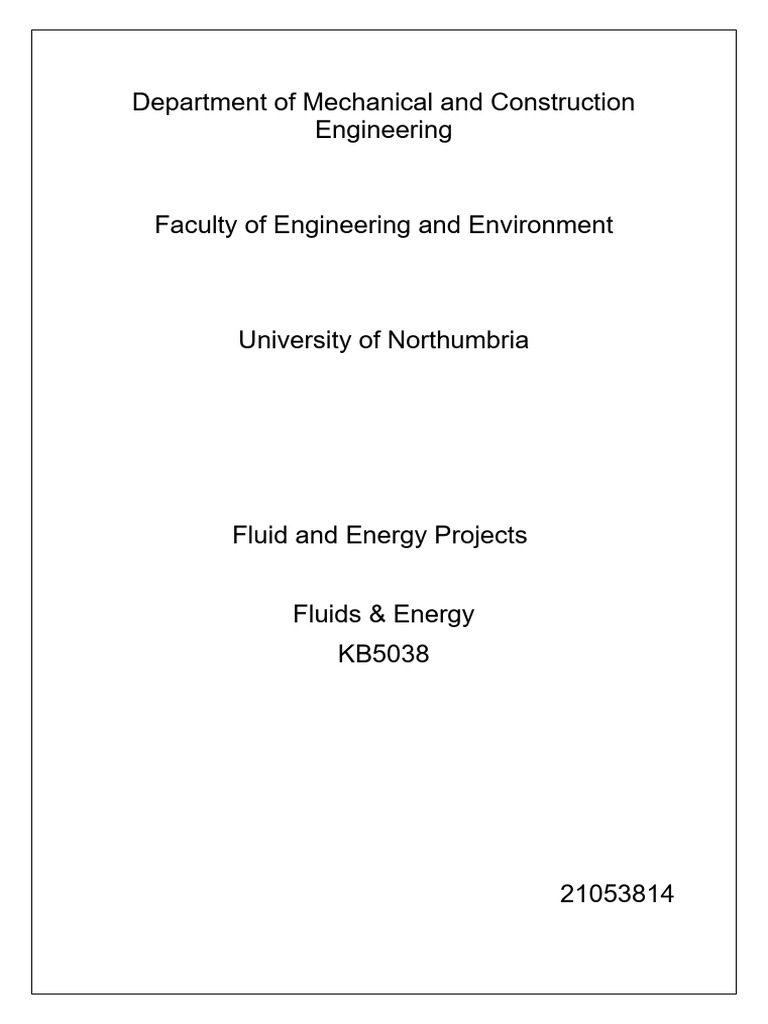 Department of Mechanical and Construction Engineering

Faculty of Engineering and Environment

University of Northumbria

Fluid and Energy Projects

Fluids & Energy
KB5038

21053814